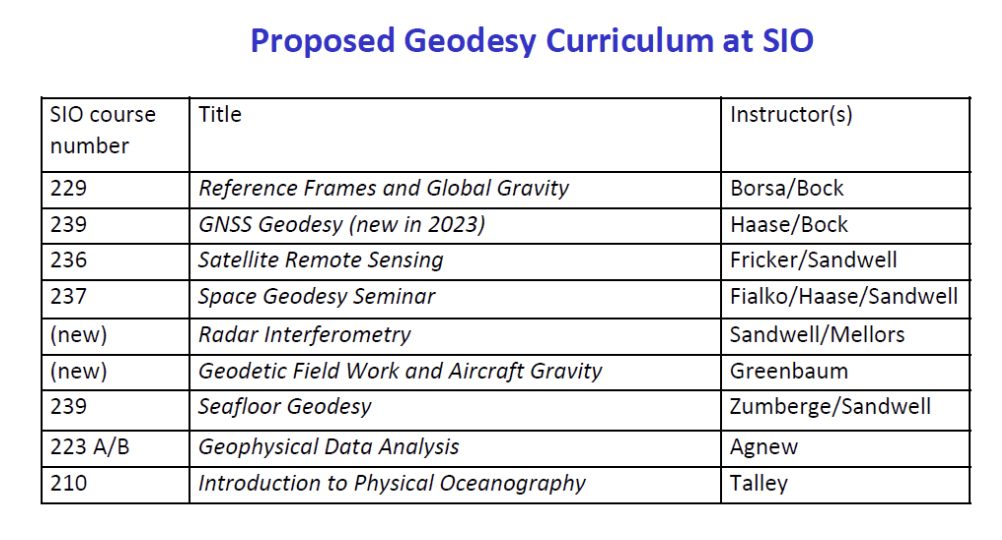 Proposed Geodesy Curriculum at SIO

| SIO course number | Title | Instructor(s) |
|---|---|---|
| 229 | Reference Frames and Global Gravity | Borsa/Bock |
| 239 | GNSS Geodesy (new in 2023) | Haase/Bock |
| 236 | Satellite Remote Sensing | Fricker/Sandwell |
| 237 | Space Geodesy Seminar | Fialko/Haase/Sandwell |
| (new) | Radar Interferometry | Sandwell/Mellors |
| (new) | Geodetic Field Work and Aircraft Gravity | Greenbaum |
| 239 | Seafloor Geodesy | Zumberge/Sandwell |
| 223 A/B | Geophysical Data Analysis | Agnew |
| 210 | Introduction to Physical Oceanography | Talley |